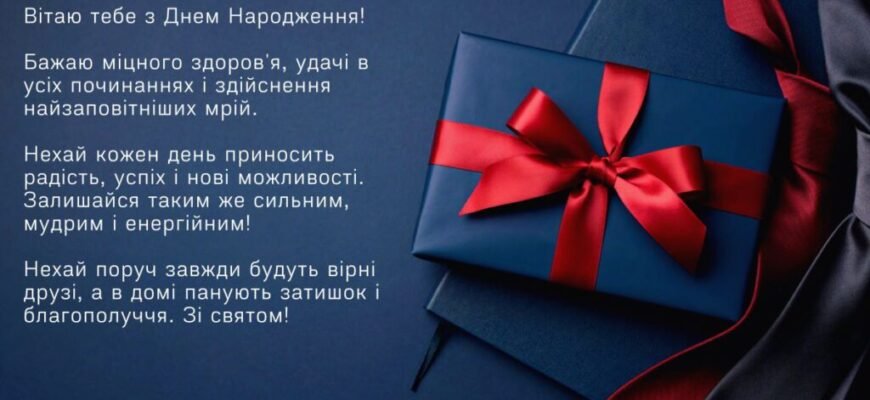 Вітаю тебе з Днем Народження!

Бажаю міцного здоров'я, удачі в усіх починаннях і здійснення найзаповітніших мрій.

Нехай кожен день приносить радість, успіх і нові можливості. Залишайся таким же сильним, мудрим і енергійним!

Нехай поруч завжди будуть вірні друзі, а в домі панують затишок і благополуччя. Зі святом!